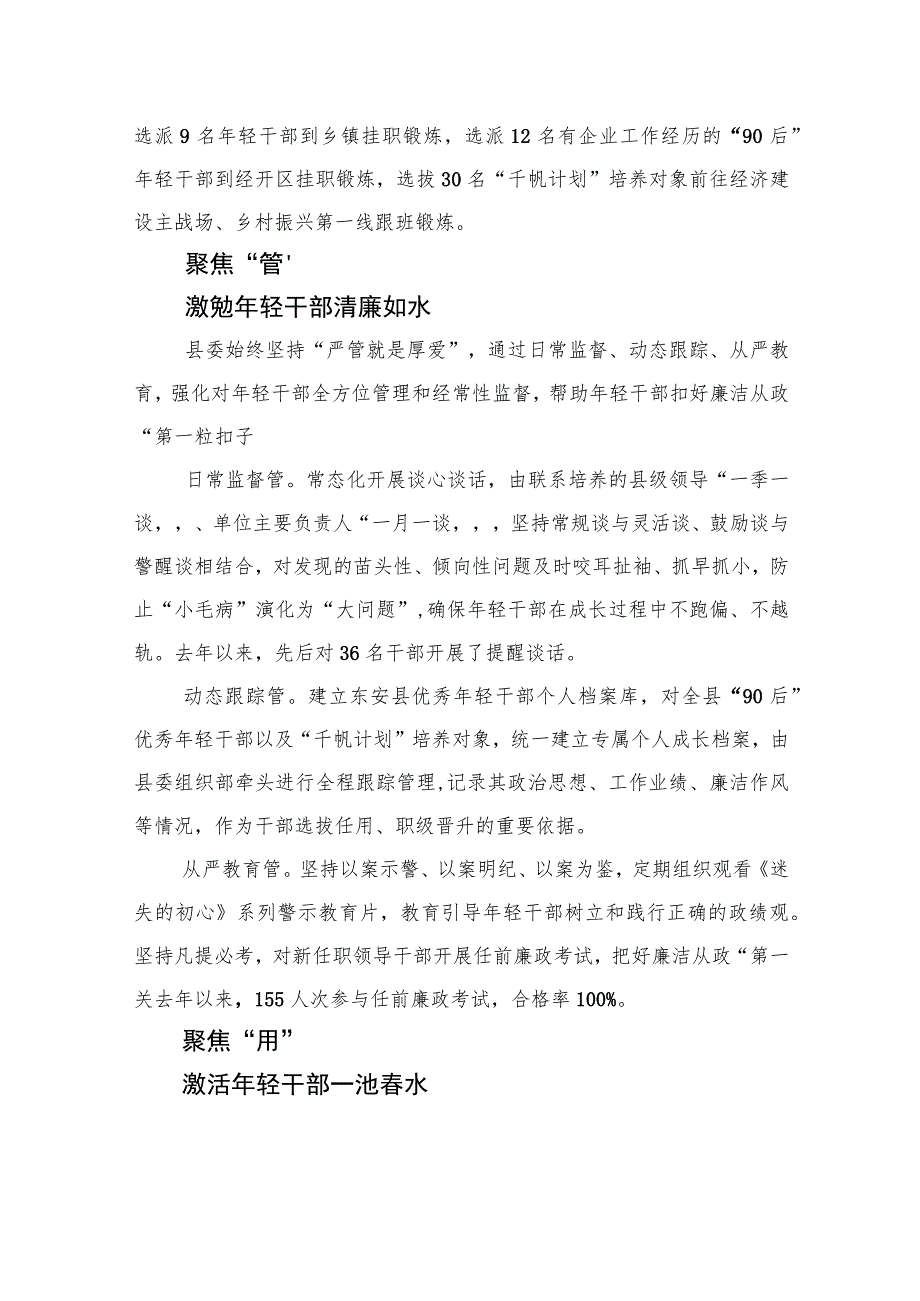 选派9名年轻干部到乡镇挂职锻炼，选派12名有企业工作经历的“90后”年轻干部到经开区挂职锻炼，选拔30名“千帆计划”培养对象前往经济建设主战场、乡村振兴第一线跟班锻炼。

聚焦“管'

激勉年轻干部清廉如水

县委始终坚持“严管就是厚爱”，通过日常监督、动态跟踪、从严教育，强化对年轻干部全方位管理和经常性监督，帮助年轻干部扣好廉洁从政“第一粒扣子

日常监督管。常态化开展谈心谈话，由联系培养的县级领导“一季一谈，，、单位主要负责人“一月一谈，，，坚持常规谈与灵活谈、鼓励谈与警醒谈相结合，对发现的苗头性、倾向性问题及时咬耳扯袖、抓早抓小，防止“小毛病”演化为“大问题”，确保年轻干部在成长过程中不跑偏、不越轨。去年以来，先后对36名干部开展了提醒谈话。

动态跟踪管。建立东安县优秀年轻干部个人档案库，对全县“90后”优秀年轻干部以及“千帆计划”培养对象，统一建立专属个人成长档案，由县委组织部牵头进行全程跟踪管理，记录其政治思想、工作业绩、廉洁作风等情况，作为干部选拔任用、职级晋升的重要依据。

从严教育管。坚持以案示警、以案明纪、以案为鉴，定期组织观看《迷失的初心》系列警示教育片，教育引导年轻干部树立和践行正确的政绩观。坚持凡提必考，对新任职领导干部开展任前廉政考试，把好廉洁从政“第一关去年以来，155人次参与任前廉政考试，合格率100%。

聚焦“用”

激活年轻干部一池春水